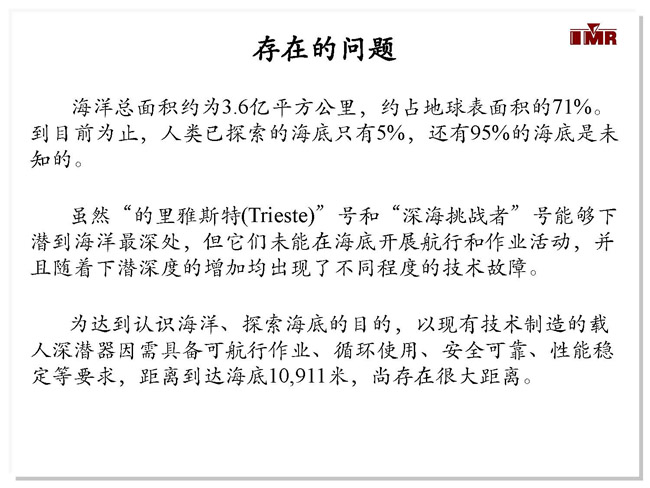 存在的问题

IMR

海洋总面积约为3.6亿平方公里，约占地球表面积的71%。到目前为止，人类已探索的海底只有5%，还有95%的海底是未知的。

虽然“的里雅斯特(Trieste)”号和“深海挑战者”号能够下潜到海洋最深处，但它们未能在海底开展航行和作业活动，并且随着下潜深度的增加均出现了不同程度的技术故障。

为达到认识海洋、探索海底的目的，以现有技术制造的载人深潜器因需具备可航行作业、循环使用、安全可靠、性能稳定等要求，距离到达海底10,911米，尚存在很大距离。